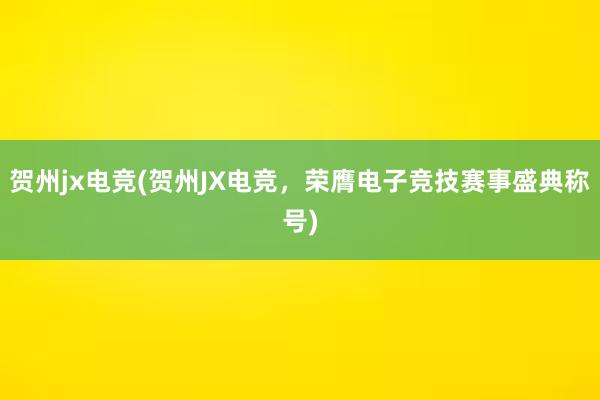 贺州jx电竞(贺州JX电竞，荣膺电子竞技赛事盛典称号)